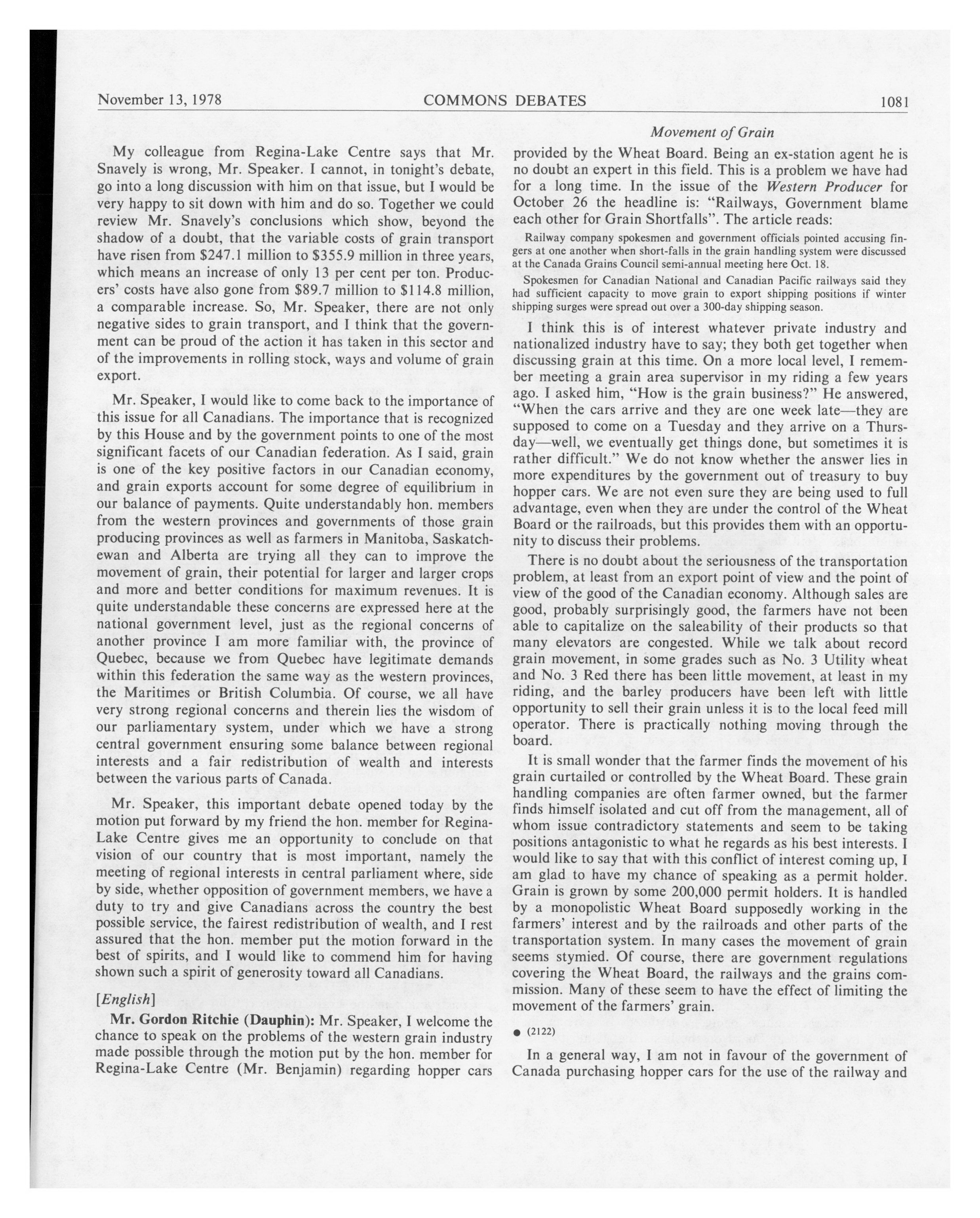 November 13, 1978 COMMONS DEBATES 1081

Movement of Grain

My colleague from Regina-Lake Centre says that Mr. Snavely is wrong, Mr. Speaker. I cannot, in tonight's debate, go into a long discussion with him on that issue, but I would be very happy to sit down with him and do so. Together we could review Mr. Snavely's conclusions which show, beyond the shadow of a doubt, that the variable costs of grain transport have risen from \$247.1 million to \$355.9 million in three years, which means an increase of only 13 per cent per ton. Producers' costs have also gone from \$89.7 million to \$114.8 million, a comparable increase. So, Mr. Speaker, there are not only negative sides to grain transport, and I think that the government can be proud of the action it has taken in this sector and of the improvements in rolling stock, ways and volume of grain export.

Mr. Speaker, I would like to come back to the importance of this issue for all Canadians. The importance that is recognized by this House and by the government points to one of the most significant facets of our Canadian federation. As I said, grain is one of the key positive factors in our Canadian economy, and grain exports account for some degree of equilibrium in our balance of payments. Quite understandably hon. members from the western provinces and governments of those grain producing provinces as well as farmers in Manitoba, Saskatchewan and Alberta are trying all they can to improve the movement of grain, their potential for larger and larger crops and more and better conditions for maximum revenues. It is quite understandable these concerns are expressed here at the national government level, just as the regional concerns of another province I am more familiar with, the province of Quebec, because we from Quebec have legitimate demands within this federation the same way as the western provinces, the Maritimes or British Columbia. Of course, we all have very strong regional concerns and therein lies the wisdom of our parliamentary system, under which we have a strong central government ensuring some balance between regional interests and a fair redistribution of wealth and interests between the various parts of Canada.

Mr. Speaker, this important debate opened today by the motion put forward by my friend the hon. member for Regina-Lake Centre gives me an opportunity to conclude on that vision of our country that is most important, namely the meeting of regional interests in central parliament where, side by side, whether opposition of government members, we have a duty to try and give Canadians across the country the best possible service, the fairest redistribution of wealth, and I rest assured that the hon. member put the motion forward in the best of spirits, and I would like to commend him for having shown such a spirit of generosity toward all Canadians.

[English]

Mr. Gordon Ritchie (Dauphin): Mr. Speaker, I welcome the chance to speak on the problems of the western grain industry made possible through the motion put by the hon. member for Regina-Lake Centre (Mr. Benjamin) regarding hopper cars provided by the Wheat Board. Being an ex-station agent he is no doubt an expert in this field. This is a problem we have had for a long time. In the issue of the Western Producer for October 26 the headline is: "Railways, Government blame each other for Grain Shortfalls". The article reads:

Railway company spokesmen and government officials pointed accusing fingers at one another when short-falls in the grain handling system were discussed at the Canada Grains Council semi-annual meeting here Oct. 18.

Spokesmen for Canadian National and Canadian Pacific railways said they had sufficient capacity to move grain to export shipping positions if winter shipping surges were spread out over a 300-day shipping season.

I think this is of interest whatever private industry and nationalized industry have to say; they both get together when discussing grain at this time. On a more local level, I remember meeting a grain area supervisor in my riding a few years ago. I asked him, "How is the grain business?" He answered, "When the cars arrive and they are one week late—they are supposed to come on a Tuesday and they arrive on a Thursday—well, we eventually get things done, but sometimes it is rather difficult." We do not know whether the answer lies in more expenditures by the government out of treasury to buy hopper cars. We are not even sure they are being used to full advantage, even when they are under the control of the Wheat Board or the railroads, but this provides them with an opportunity to discuss their problems.

There is no doubt about the seriousness of the transportation problem, at least from an export point of view and the point of view of the good of the Canadian economy. Although sales are good, probably surprisingly good, the farmers have not been able to capitalize on the saleability of their products so that many elevators are congested. While we talk about record grain movement, in some grades such as No. 3 Utility wheat and No. 3 Red there has been little movement, at least in my riding, and the barley producers have been left with little opportunity to sell their grain unless it is to the local feed mill operator. There is practically nothing moving through the board.

It is small wonder that the farmer finds the movement of his grain curtailed or controlled by the Wheat Board. These grain handling companies are often farmer owned, but the farmer finds himself isolated and cut off from the management, all of whom issue contradictory statements and seem to be taking positions antagonistic to what he regards as his best interests. I would like to say that with this conflict of interest coming up, I am glad to have my chance of speaking as a permit holder. Grain is grown by some 200,000 permit holders. It is handled by a monopolistic Wheat Board supposedly working in the farmers' interest and by the railroads and other parts of the transportation system. In many cases the movement of grain seems stymied. Of course, there are government regulations covering the Wheat Board, the railways and the grains commission. Many of these seem to have the effect of limiting the movement of the farmers' grain.

● (2122)

In a general way, I am not in favour of the government of Canada purchasing hopper cars for the use of the railway and